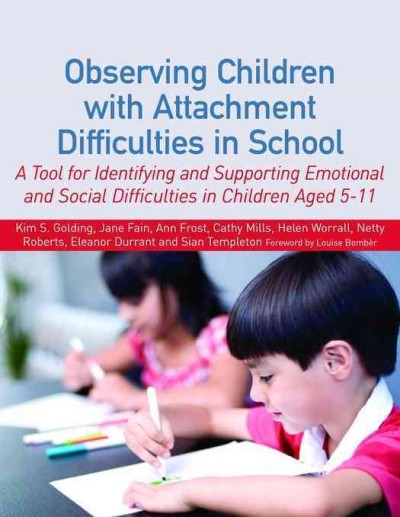 Observing Children with Attachment Difficulties in School

A Tool for Identifying and Supporting Emotional and Social Difficulties in Children Aged 5-11

Kim S. Golding, Jane Fain, Ann Frost, Cathy Mills, Helen Worrall, Netty Roberts, Eleanor Durrant and Sian Templeton Foreword by Louise Bombèr